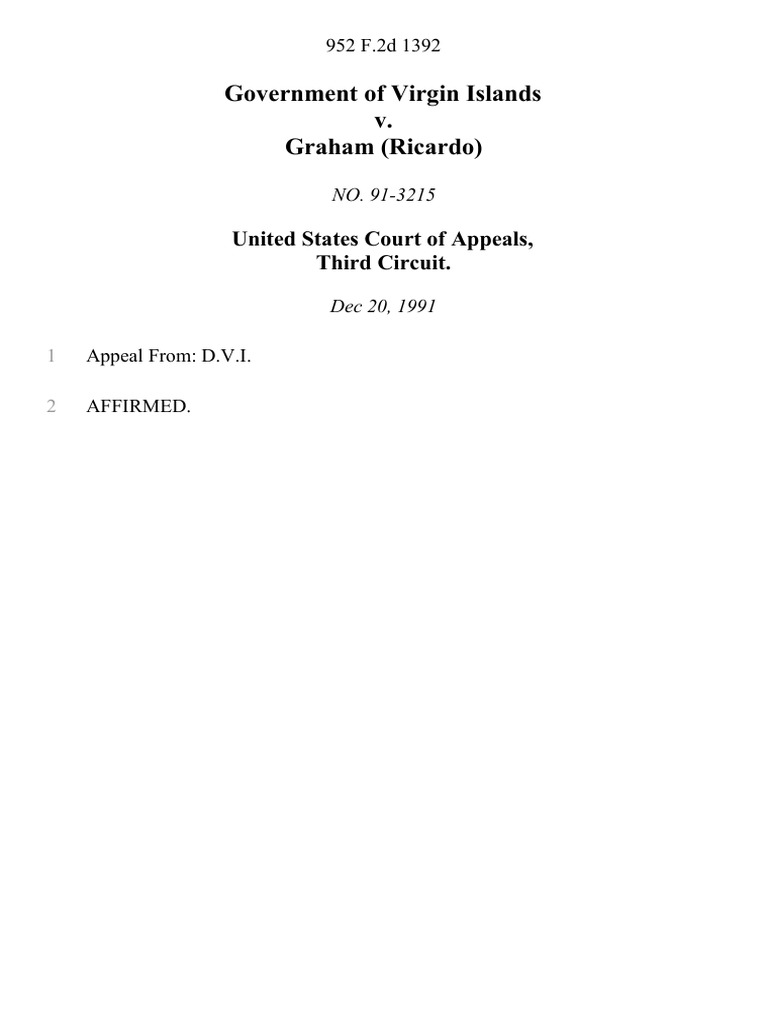 952 F.2d 1392

Government of Virgin Islands
v.
Graham (Ricardo)

NO. 91-3215

United States Court of Appeals,
Third Circuit.

Dec 20, 1991

1 Appeal From: D.V.I.

2 AFFIRMED.